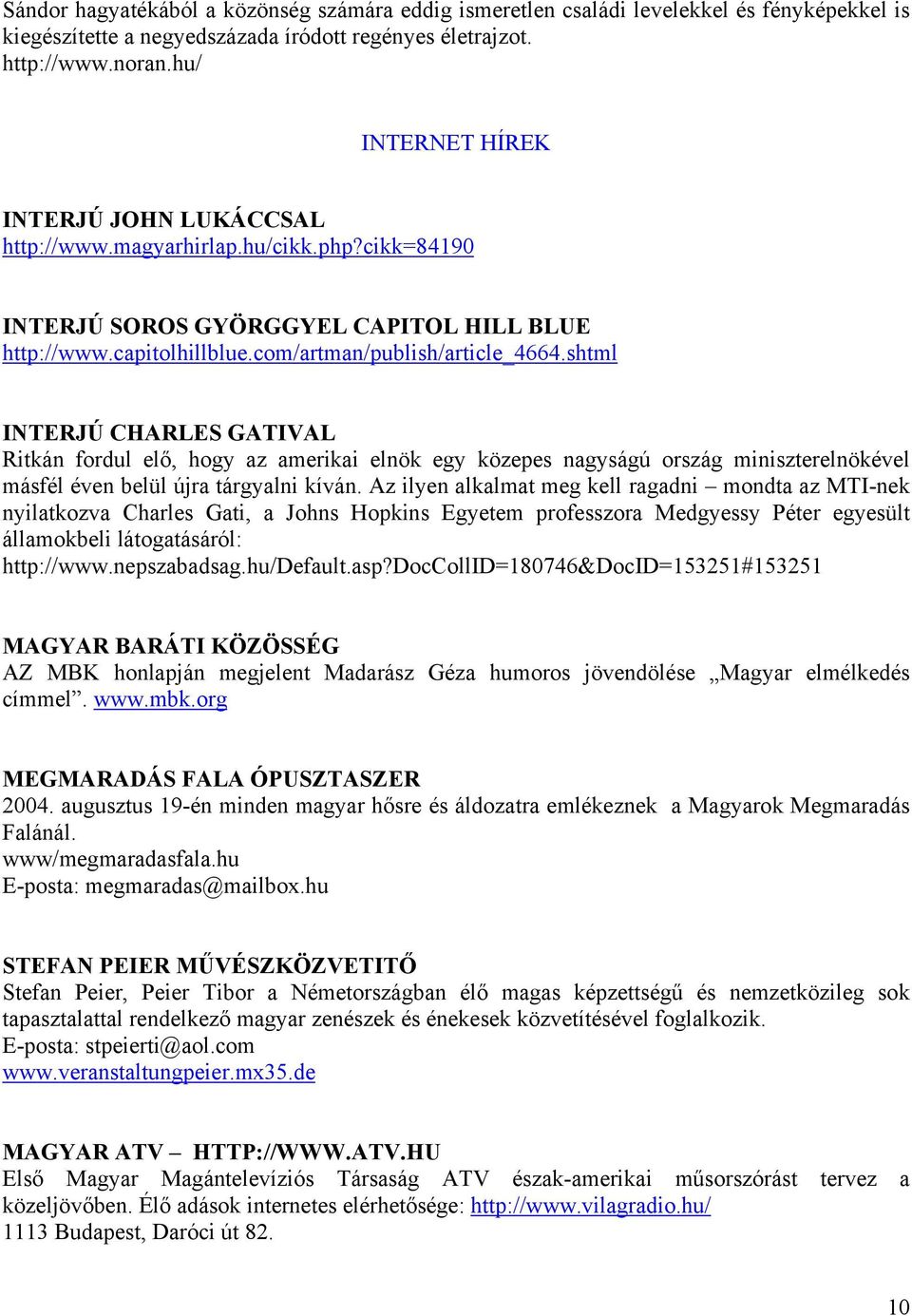 Sándor hagyatékából a közönség számára eddig ismeretlen családi levelekkel és fényképekkel is kiegészítette a negyedszázada íródott regényes életrajzot.
http://www.noran.hu/

INTERNET HÍREK

INTERJÚ JOHN LUKÁCCSAL
http://www.magyarhirlap.hu/cikk.php?cikk=84190

INTERJÚ SOROS GYÖRGGYEL CAPITOL HILL BLUE
http://www.capitolhillblue.com/artman/publish/article_4664.shtml

INTERJÚ CHARLES GATIVAL
Ritkán fordul elő, hogy az amerikai elnök egy közepes nagyságú ország miniszterelnökével másfél éven belül újra tárgyalni kíván. Az ilyen alkalmat meg kell ragadni – mondta az MTI-nek nyilatkozva Charles Gati, a Johns Hopkins Egyetem professzora Medgyessy Péter egyesült államokbeli látogatásáról:
http://www.nepszabadsag.hu/Default.asp?DocCollID=180746&DocID=153251#153251

MAGYAR BARÁTI KÖZÖSSÉG
AZ MBK honlapján megjelent Madarász Géza humoros jövendölése „Magyar elmélkedés címmel”. www.mbk.org

MEGMARADÁS FALA ÓPUSZTASZER
2004. augusztus 19-én minden magyar hősre és áldozatra emlékeznek a Magyarok Megmaradás Falánál.
www/megmaradasfala.hu
E-posta: megmaradas@mailbox.hu

STEFAN PEIER MŰVÉSZKÖZVETITŐ
Stefan Peier, Peier Tibor a Németországban élő magas képzettségű és nemzetközileg sok tapasztalattal rendelkező magyar zenészek és énekesek közvetítésével foglalkozik.
E-posta: stpeierti@aol.com
www.veranstaltungpeier.mx35.de

MAGYAR ATV – HTTP://WWW.ATV.HU
Első Magyar Magántelevíziós Társaság ATV észak-amerikai műsorszórást tervez a közeljövőben. Élő adások internetes elérhetősége: http://www.vilagradio.hu/
1113 Budapest, Daróci út 82.

10